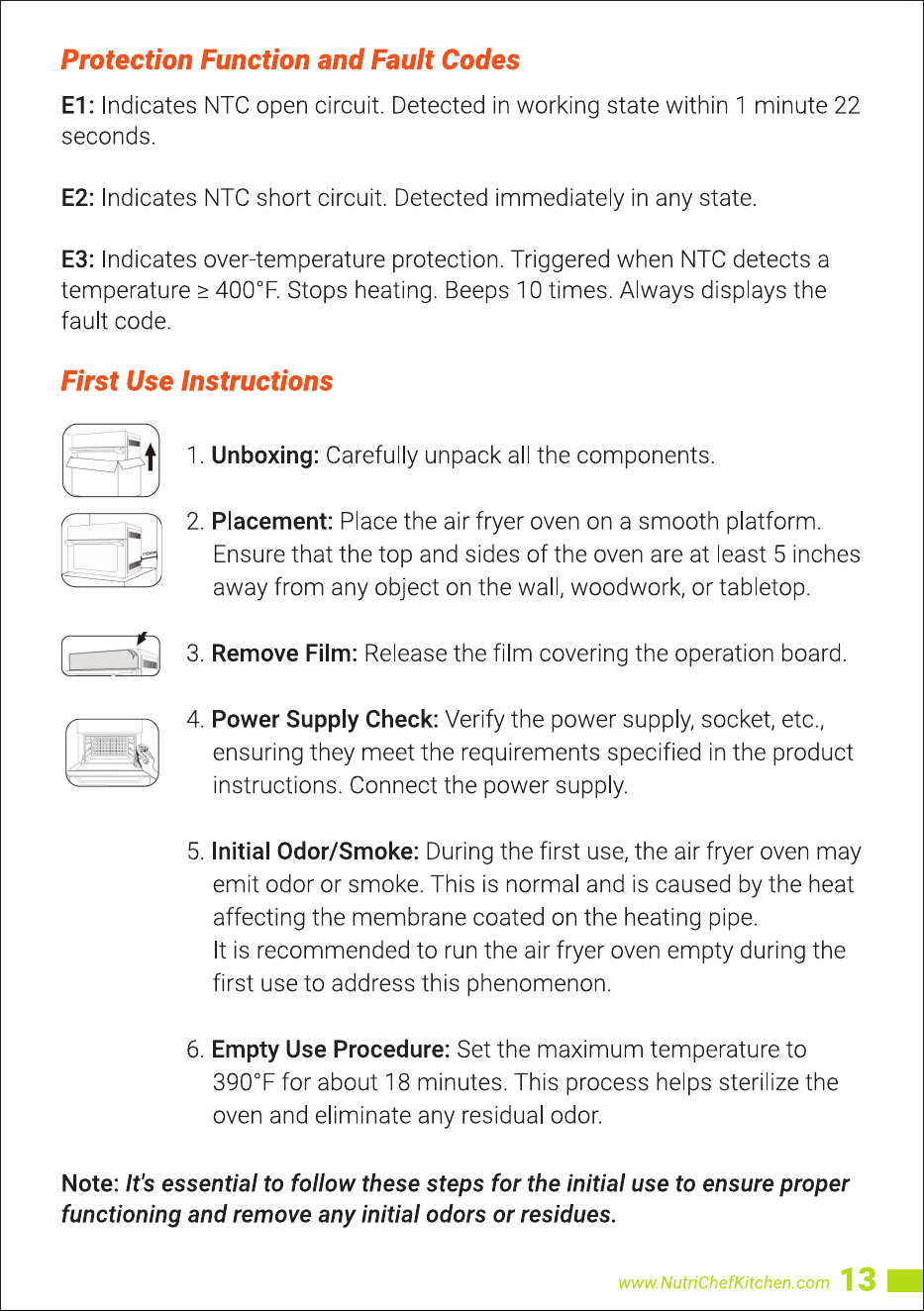 Protection Function and Fault Codes

E1: Indicates NTC open circuit. Detected in working state within 1 minute 22 seconds.

E2: Indicates NTC short circuit. Detected immediately in any state.

E3: Indicates over-temperature protection. Triggered when NTC detects a temperature ≥ 400°F. Stops heating. Beeps 10 times. Always displays the fault code.

First Use Instructions

1. Unboxing: Carefully unpack all the components.

2. Placement: Place the air fryer oven on a smooth platform. Ensure that the top and sides of the oven are at least 5 inches away from any object on the wall, woodwork, or tabletop.

3. Remove Film: Release the film covering the operation board.

4. Power Supply Check: Verify the power supply, socket, etc., ensuring they meet the requirements specified in the product instructions. Connect the power supply.

5. Initial Odor/Smoke: During the first use, the air fryer oven may emit odor or smoke. This is normal and is caused by the heat affecting the membrane coated on the heating pipe.
It is recommended to run the air fryer oven empty during the first use to address this phenomenon.

6. Empty Use Procedure: Set the maximum temperature to 390°F for about 18 minutes. This process helps sterilize the oven and eliminate any residual odor.

Note: It's essential to follow these steps for the initial use to ensure proper functioning and remove any initial odors or residues.

www.NutriChefKitchen.com 13